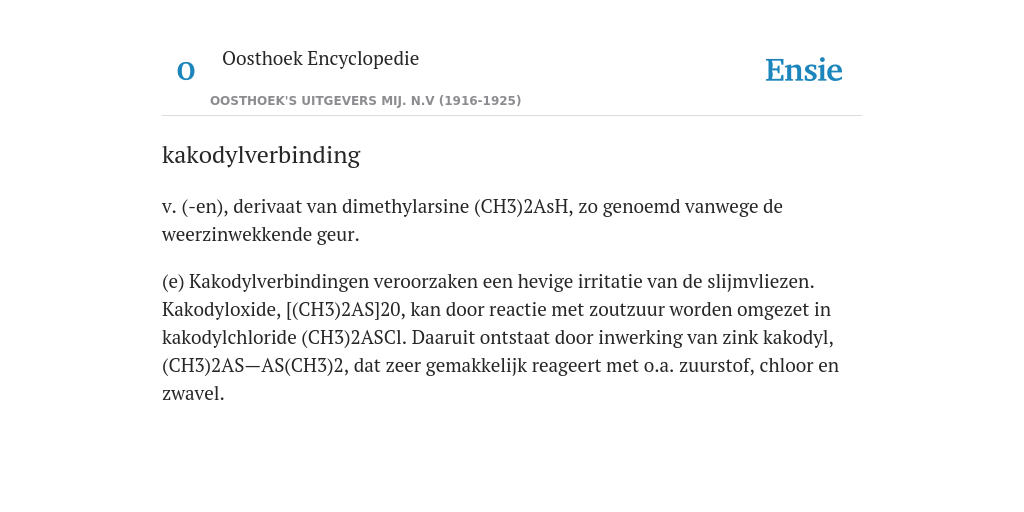 O

Oosthoek Encyclopedie

OOSTHOEK'S UITGEVERS MIJ. N.V (1916-1925)

Ensie

kakodylverbinding

v. (-en), derivaat van dimethylarsine (CH3)2AsH, zo genoemd vanwege de weerzinwekkende geur.

(e) Kakodylverbindingen veroorzaken een hevige irritatie van de slijmvliezen. Kakodyloxide, [(CH3)2AS]20, kan door reactie met zoutzuur worden omgezet in kakodylchloride (CH3)2ASCl. Daaruit ontstaat door inwerking van zink kakodyl, (CH3)2AS—AS(CH3)2, dat zeer gemakkelijk reageert met o.a. zuurstof, chloor en zwavel.